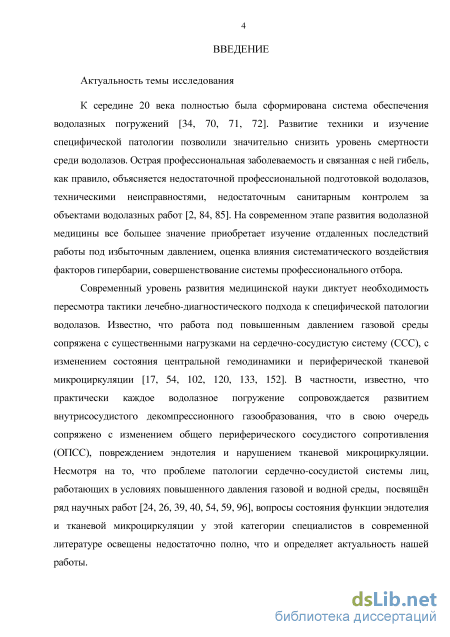 4

ВВЕДЕНИЕ

Актуальность темы исследования

К середине 20 века полностью была сформирована система обеспечения водолазных погружений [34, 70, 71, 72]. Развитие техники и изучение специфической патологии позволили значительно снизить уровень смертности среди водолазов. Острая профессиональная заболеваемость и связанная с ней гибель, как правило, объясняется недостаточной профессиональной подготовкой водолазов, техническими неисправностями, недостаточным санитарным контролем за объектами водолазных работ [2, 84, 85]. На современном этапе развития водолазной медицины все большее значение приобретает изучение отдаленных последствий работы под избыточным давлением, оценка влияния систематического воздействия факторов гипербарии, совершенствование системы профессионального отбора.

Современный уровень развития медицинской науки диктует необходимость пересмотра тактики лечебно-диагностического подхода к специфической патологии водолазов. Известно, что работа под повышенным давлением газовой среды сопряжена с существенными нагрузками на сердечно-сосудистую систему (ССС), с изменением состояния центральной гемодинамики и периферической тканевой микроциркуляции [17, 54, 102, 120, 133, 152]. В частности, известно, что практически каждое водолазное погружение сопровождается развитием внутрисосудистого декомпрессионного газообразования, что в свою очередь сопряжено с изменением общего периферического сосудистого сопротивления (ОПСС), повреждением эндотелия и нарушением тканевой микроциркуляции. Несмотря на то, что проблеме патологии сердечно-сосудистой системы лиц, работающих в условиях повышенного давления газовой и водной среды, посвящён ряд научных работ [24, 26, 39, 40, 54, 59, 96], вопросы состояния функции эндотелия и тканевой микроциркуляции у этой категории специалистов в современной литературе освещены недостаточно полно, что и определяет актуальность нашей работы.

dsLib.net
библиотека диссертаций